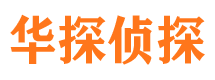 华探侦探